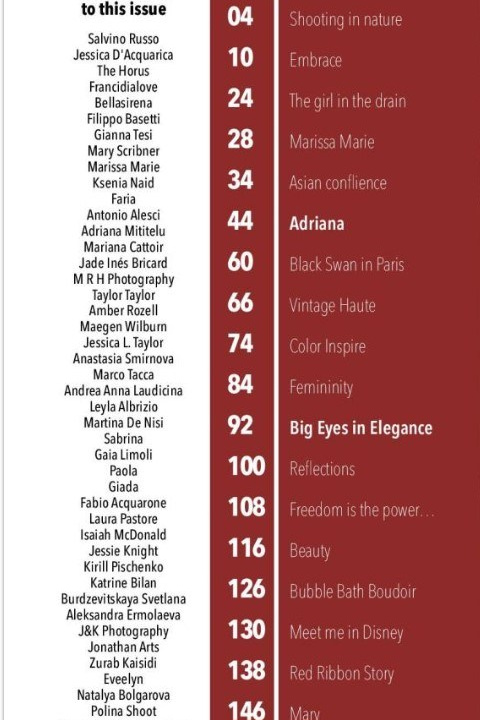 to this issue

Salvino Russo
Jessica D'Acquarica
The Horus
Francidialove
Bellasirena
Filippo Basetti
Gianna Tesi
Mary Scribner
Marissa Marie
Ksenia Naid
Faria
Antonio Alesci
Adriana Mititelu
Mariana Cattoir
Jade Inés Bricard
M R H Photography
Taylor Taylor
Amber Rozell
Maegen Wilburn
Jessica L. Taylor
Anastasia Smirnova
Marco Tacca
Andrea Anna Laudicina
Leyla Albrizio
Martina De Nisi
Sabrina
Gaia Limoli
Paola
Giada
Fabio Acquarone
Laura Pastore
Isaiah McDonald
Jessie Knight
Kirill Pischenko
Katrine Bilan
Burdzevitskaya Svetlana
Aleksandra Ermolaeva
J&K Photography
Jonathan Arts
Zurab Kaisidi
Eveelyn
Natalya Bolgarova
Polina Shoot

04 Shooting in nature
10 Embrace
24 The girl in the drain
28 Marissa Marie
34 Asian conflience
44 Adriana
60 Black Swan in Paris
66 Vintage Haute
74 Color Inspire
84 Femininity
92 Big Eyes in Elegance
100 Reflections
108 Freedom is the power…
116 Beauty
126 Bubble Bath Boudoir
130 Meet me in Disney
138 Red Ribbon Story
146 Mary